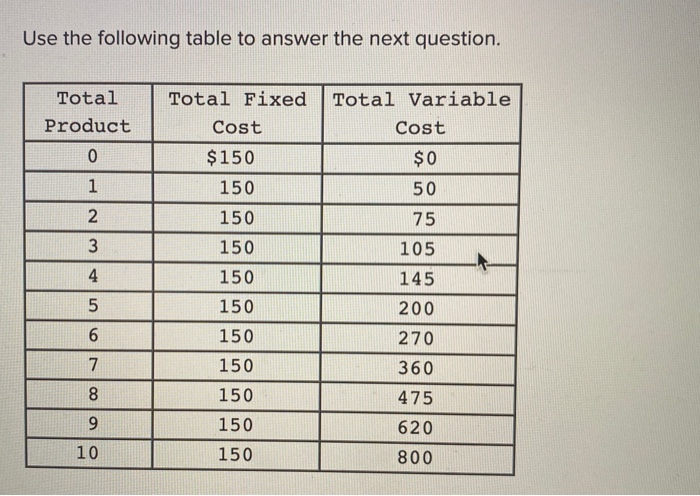 Use the following table to answer the next question.

| Total Product | Total Fixed Cost | Total Variable Cost |
|---|---|---|
| 0 | \$150 | \$0 |
| 1 | 150 | 50 |
| 2 | 150 | 75 |
| 3 | 150 | 105 |
| 4 | 150 | 145 |
| 5 | 150 | 200 |
| 6 | 150 | 270 |
| 7 | 150 | 360 |
| 8 | 150 | 475 |
| 9 | 150 | 620 |
| 10 | 150 | 800 |